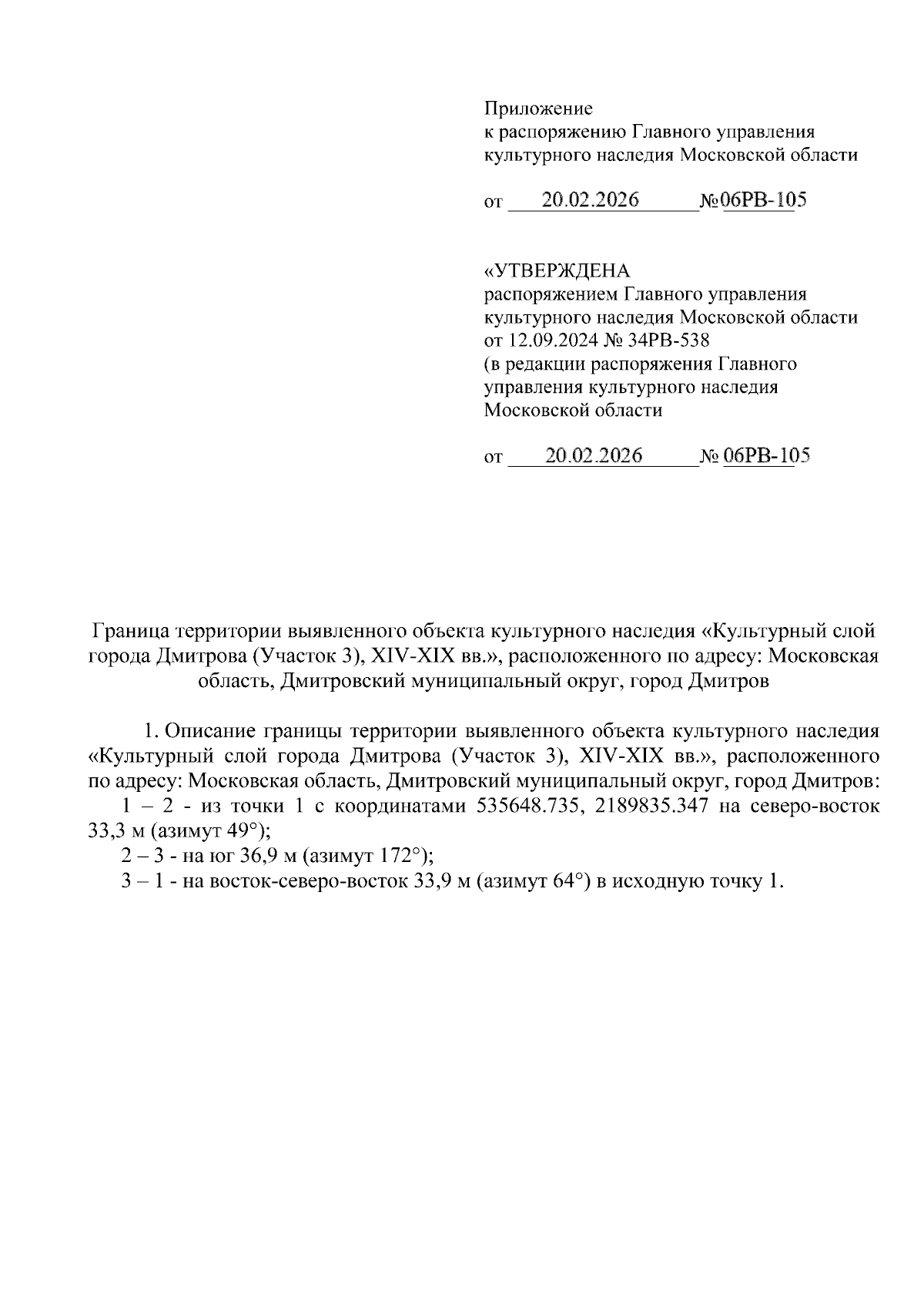 Приложение
к распоряжению Главного управления культурного наследия Московской области

от 20.02.2026 №06РВ-105

«УТВЕРЖДЕНА
распоряжением Главного управления культурного наследия Московской области
от 12.09.2024 № 34РВ-538
(в редакции распоряжения Главного управления культурного наследия Московской области

от 20.02.2026 № 06РВ-105

Граница территории выявленного объекта культурного наследия «Культурный слой города Дмитрова (Участок 3), XIV-XIX вв.», расположенного по адресу: Московская область, Дмитровский муниципальный округ, город Дмитров

1. Описание границы территории выявленного объекта культурного наследия «Культурный слой города Дмитрова (Участок 3), XIV-XIX вв.», расположенного по адресу: Московская область, Дмитровский муниципальный округ, город Дмитров:

1 – 2 - из точки 1 с координатами 535648.735, 2189835.347 на северо-восток 33,3 м (азимут 49°);

2 – 3 - на юг 36,9 м (азимут 172°);

3 – 1 - на восток-северо-восток 33,9 м (азимут 64°) в исходную точку 1.